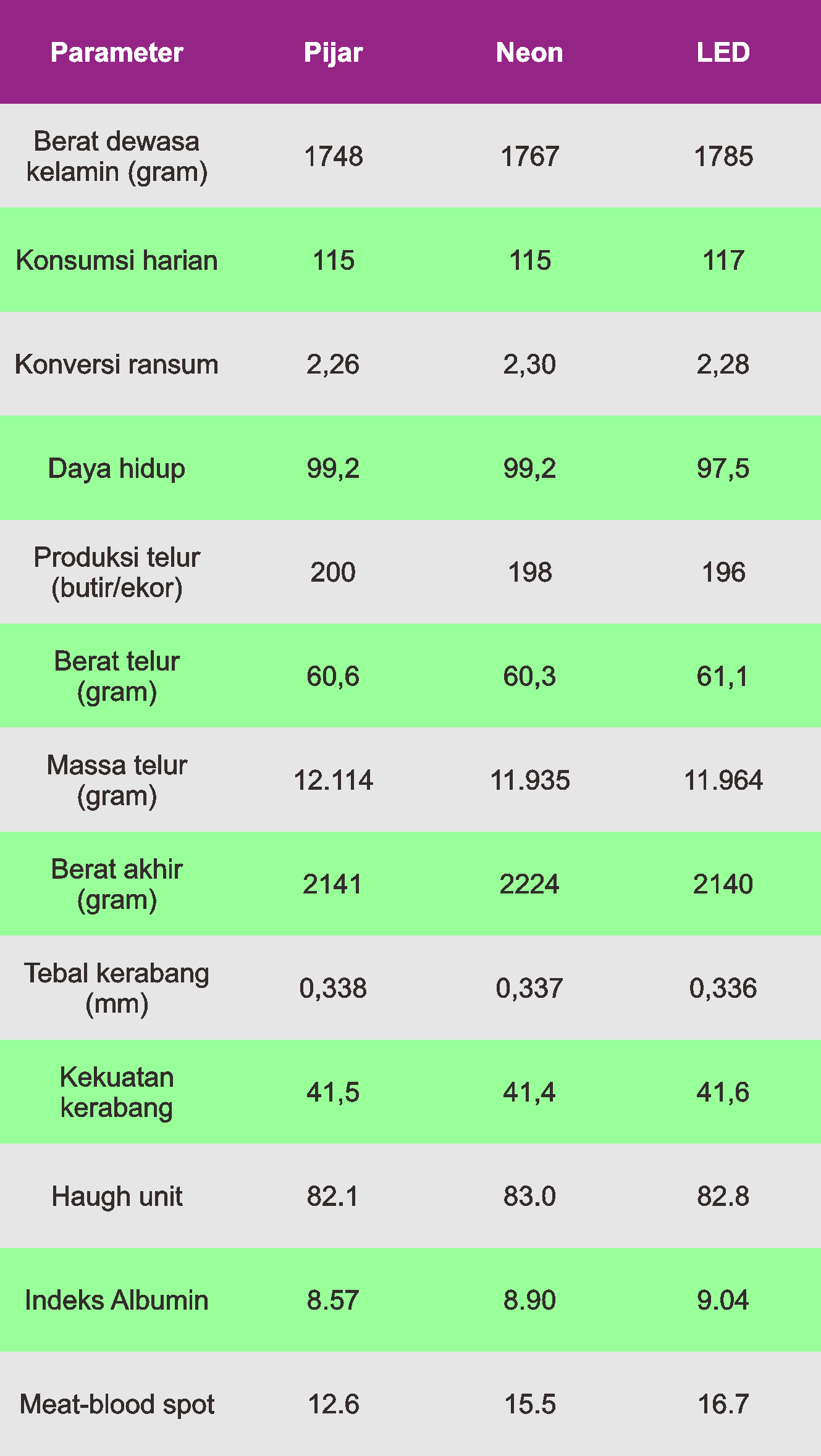 | Parameter | Pijar | Neon | LED |
|---|---|---|---|
| Berat dewasa kelamin (gram) | 1748 | 1767 | 1785 |
| Konsumsi harian | 115 | 115 | 117 |
| Konversi ransum | 2,26 | 2,30 | 2,28 |
| Daya hidup | 99,2 | 99,2 | 97,5 |
| Produksi telur (butir/ekor) | 200 | 198 | 196 |
| Berat telur (gram) | 60,6 | 60,3 | 61,1 |
| Massa telur (gram) | 12.114 | 11.935 | 11.964 |
| Berat akhir (gram) | 2141 | 2224 | 2140 |
| Tebal kerabang (mm) | 0,338 | 0,337 | 0,336 |
| Kekuatan kerabang | 41,5 | 41,4 | 41,6 |
| Haugh unit | 82.1 | 83.0 | 82.8 |
| Indeks Albumin | 8.57 | 8.90 | 9.04 |
| Meat-blood spot | 12.6 | 15.5 | 16.7 |